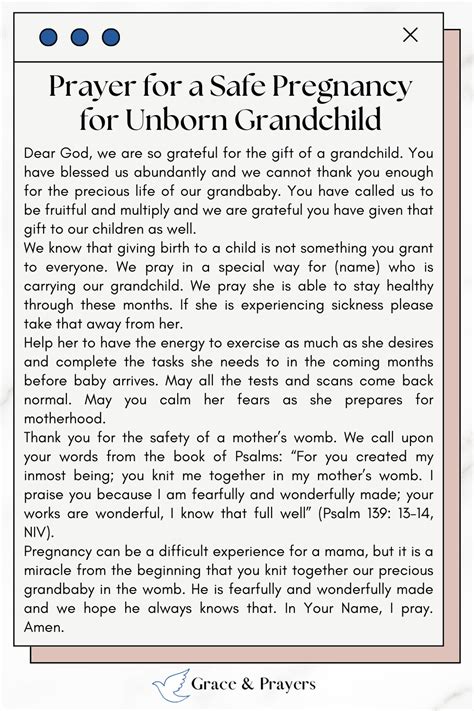 Prayer for a Safe Pregnancy for Unborn Grandchild

Dear God, we are so grateful for the gift of a grandchild. You have blessed us abundantly and we cannot thank you enough for the precious life of our grandbaby. You have called us to be fruitful and multiply and we are grateful you have given that gift to our children as well.
We know that giving birth to a child is not something you grant to everyone. We pray in a special way for (name) who is carrying our grandchild. We pray she is able to stay healthy through these months. If she is experiencing sickness please take that away from her.
Help her to have the energy to exercise as much as she desires and complete the tasks she needs to in the coming months before baby arrives. May all the tests and scans come back normal. May you calm her fears as she prepares for motherhood.
Thank you for the safety of a mother's womb. We call upon your words from the book of Psalms: "For you created my inmost being; you knit me together in my mother's womb. I praise you because I am fearfully and wonderfully made; your works are wonderful, I know that full well" (Psalm 139: 13-14, NIV).
Pregnancy can be a difficult experience for a mama, but it is a miracle from the beginning that you knit together our precious grandbaby in the womb. He is fearfully and wonderfully made and we hope he always knows that. In Your Name, I pray. Amen.

Grace & Prayers